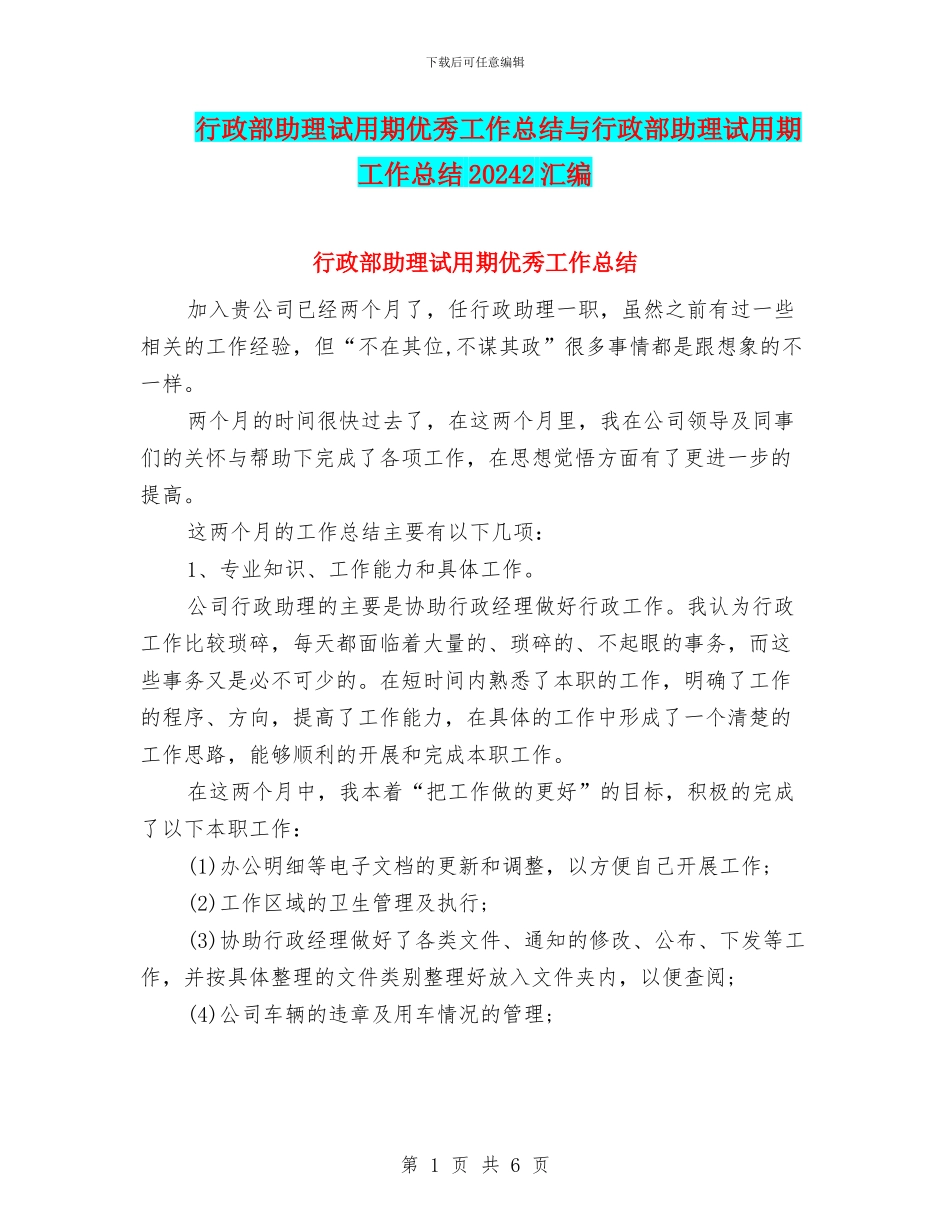 下载后可任意编辑

行政部助理试用期优秀工作总结与行政部助理试用期工作总结20242汇编

行政部助理试用期优秀工作总结

加入贵公司已经两个月了，任行政助理一职，虽然之前有过一些相关的工作经验，但“不在其位,不谋其政”很多事情都是跟想象的不一样。

两个月的时间很快过去了，在这两个月里，我在公司领导及同事们的关怀与帮助下完成了各项工作，在思想觉悟方面有了更进一步的提高。

这两个月的工作总结主要有以下几项：

1、专业知识、工作能力和具体工作。

公司行政助理的主要是协助行政经理做好行政工作。我认为行政工作比较琐碎，每天都面临着大量的、琐碎的、不起眼的事务，而这些事务又是必不可少的。在短时间内熟悉了本职的工作，明确了工作的程序、方向，提高了工作能力，在具体的工作中形成了一个清楚的工作思路，能够顺利的开展和完成本职工作。

在这两个月中，我本着“把工作做的更好”的目标，积极的完成了以下本职工作：

(1)办公明细等电子文档的更新和调整，以方便自己开展工作；

(2)工作区域的卫生管理及执行；

(3)协助行政经理做好了各类文件、通知的修改、公布、下发等工作，并按具体整理的文件类别整理好放入文件夹内，以便查阅；

(4)公司车辆的违章及用车情况的管理；

第 1 页 共 6 页